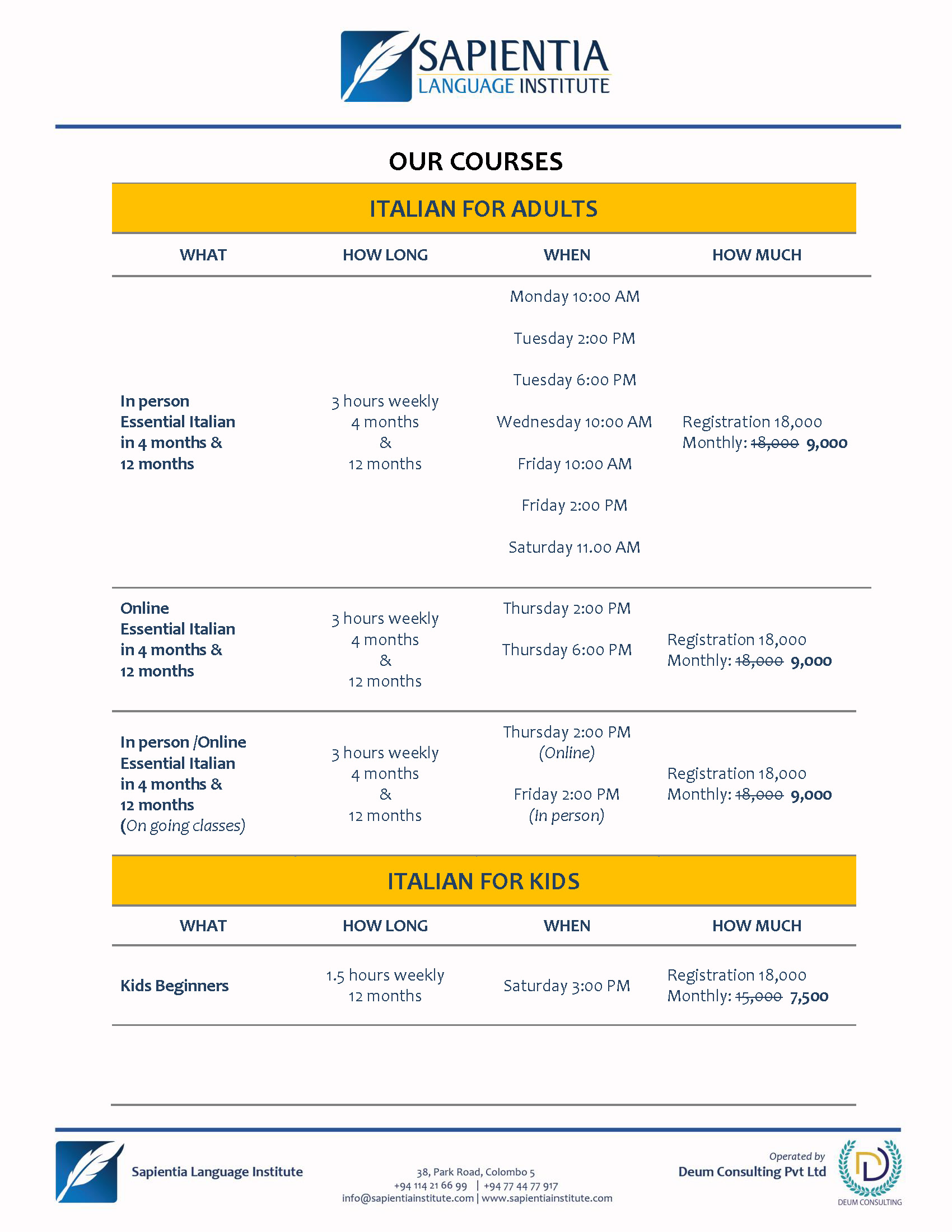 SAPIENTIA
LANGUAGE INSTITUTE

OUR COURSES

ITALIAN FOR ADULTS

| WHAT | HOW LONG | WHEN | HOW MUCH |
|---|---|---|---|
| In person Essential Italian in 4 months & 12 months | 3 hours weekly 4 months & 12 months | Monday 10:00 AM Tuesday 2:00 PM Tuesday 6:00 PM Wednesday 10:00 AM Friday 10:00 AM Friday 2:00 PM Saturday 11.00 AM | Registration 18,000 Monthly: ~~18,000~~ 9,000 |
| Online Essential Italian in 4 months & 12 months | 3 hours weekly 4 months & 12 months | Thursday 2:00 PM Thursday 6:00 PM | Registration 18,000 Monthly: ~~18,000~~ 9,000 |
| In person /Online Essential Italian in 4 months & 12 months (On going classes) | 3 hours weekly 4 months & 12 months | Thursday 2:00 PM (Online) Friday 2:00 PM (In person) | Registration 18,000 Monthly: ~~18,000~~ 9,000 |

ITALIAN FOR KIDS

| WHAT | HOW LONG | WHEN | HOW MUCH |
|---|---|---|---|
| Kids Beginners | 1.5 hours weekly 12 months | Saturday 3:00 PM | Registration 18,000 Monthly: ~~15,000~~ 7,500 |

Sapientia Language Institute

38, Park Road, Colombo 5
+94 114 21 66 99 | +94 77 44 77 917
info@sapientiainstitute.com | www.sapientiainstitute.com

Operated by
Deum Consulting Pvt Ltd
DEUM CONSULTING